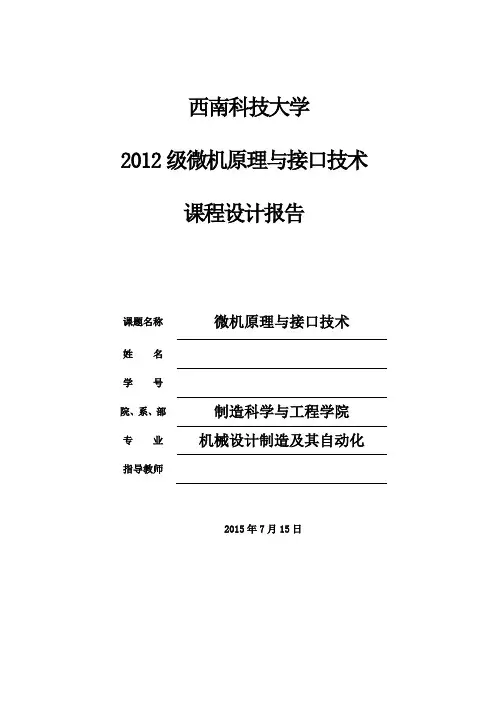 西南科技大学

2012 级微机原理与接口技术

课程设计报告

课题名称 微机原理与接口技术

姓 名

学 号

院、系、部 制造科学与工程学院

专 业 机械设计制造及其自动化

指导教师

2015 年 7 月 15 日